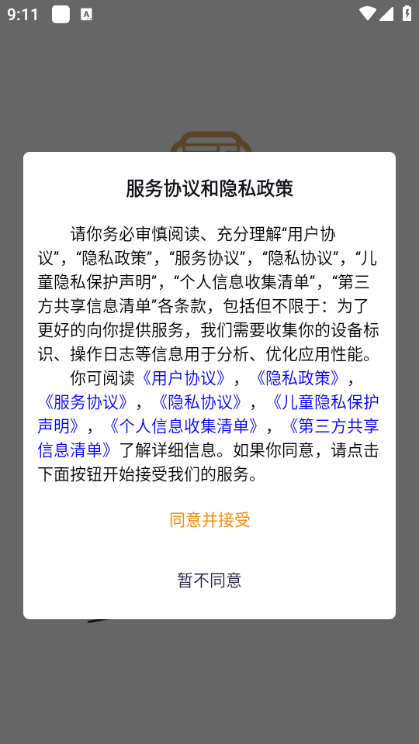 9:11

服务协议和隐私政策

请你务必审慎阅读、充分理解“用户协议”，“隐私政策”，“服务协议”，“隐私协议”，“儿童隐私保护声明”，“个人信息收集清单”，“第三方共享信息清单”各条款，包括但不限于：为了更好的向你提供服务，我们需要收集你的设备标识、操作日志等信息用于分析、优化应用性能。

你可阅读《用户协议》，《隐私政策》，《服务协议》，《隐私协议》，《儿童隐私保护声明》，《个人信息收集清单》，《第三方共享信息清单》了解详细信息。如果你同意，请点击下面按钮开始接受我们的服务。

同意并接受

暂不同意